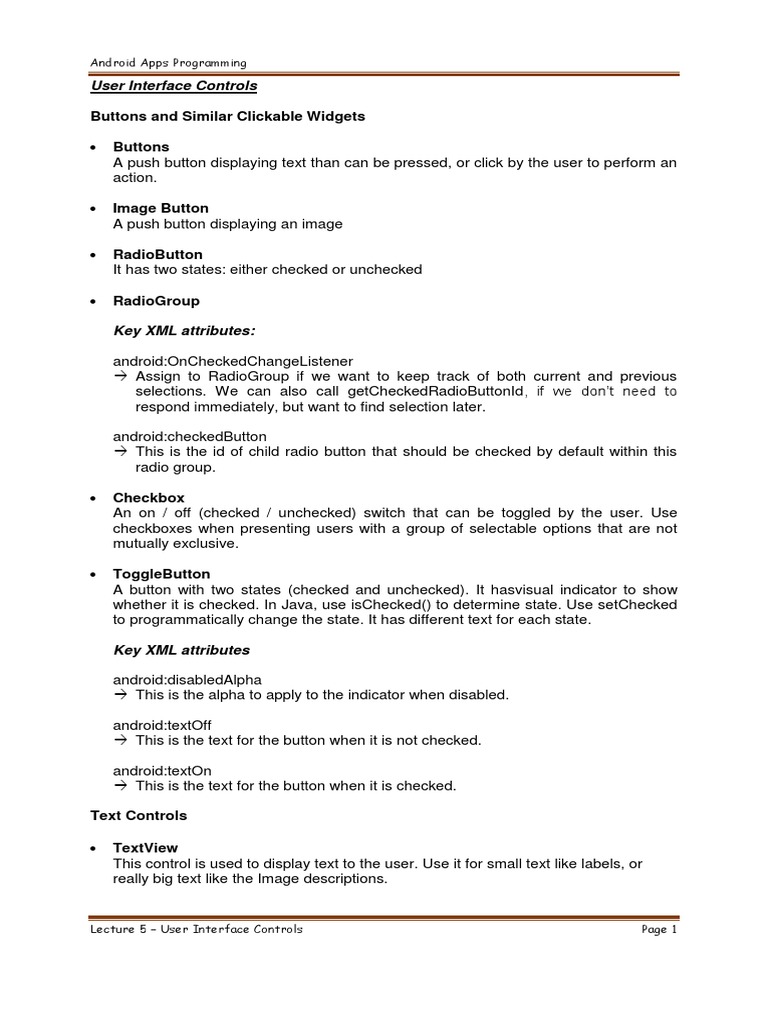 Android Apps Programming

User Interface Controls

Buttons and Similar Clickable Widgets

• Buttons
A push button displaying text than can be pressed, or click by the user to perform an action.

• Image Button
A push button displaying an image

• RadioButton
It has two states: either checked or unchecked

• RadioGroup

Key XML attributes:

android:OnCheckedChangeListener
→ Assign to RadioGroup if we want to keep track of both current and previous selections. We can also call getCheckedRadioButtonId, if we don't need to respond immediately, but want to find selection later.

android:checkedButton
→ This is the id of child radio button that should be checked by default within this radio group.

• Checkbox
An on / off (checked / unchecked) switch that can be toggled by the user. Use checkboxes when presenting users with a group of selectable options that are not mutually exclusive.

• ToggleButton
A button with two states (checked and unchecked). It hasvisual indicator to show whether it is checked. In Java, use isChecked() to determine state. Use setChecked to programmatically change the state. It has different text for each state.

Key XML attributes

android:disabledAlpha
→ This is the alpha to apply to the indicator when disabled.

android:textOff
→ This is the text for the button when it is not checked.

android:textOn
→ This is the text for the button when it is checked.

Text Controls

• TextView
This control is used to display text to the user. Use it for small text like labels, or really big text like the Image descriptions.

Lecture 5 – User Interface Controls Page 1